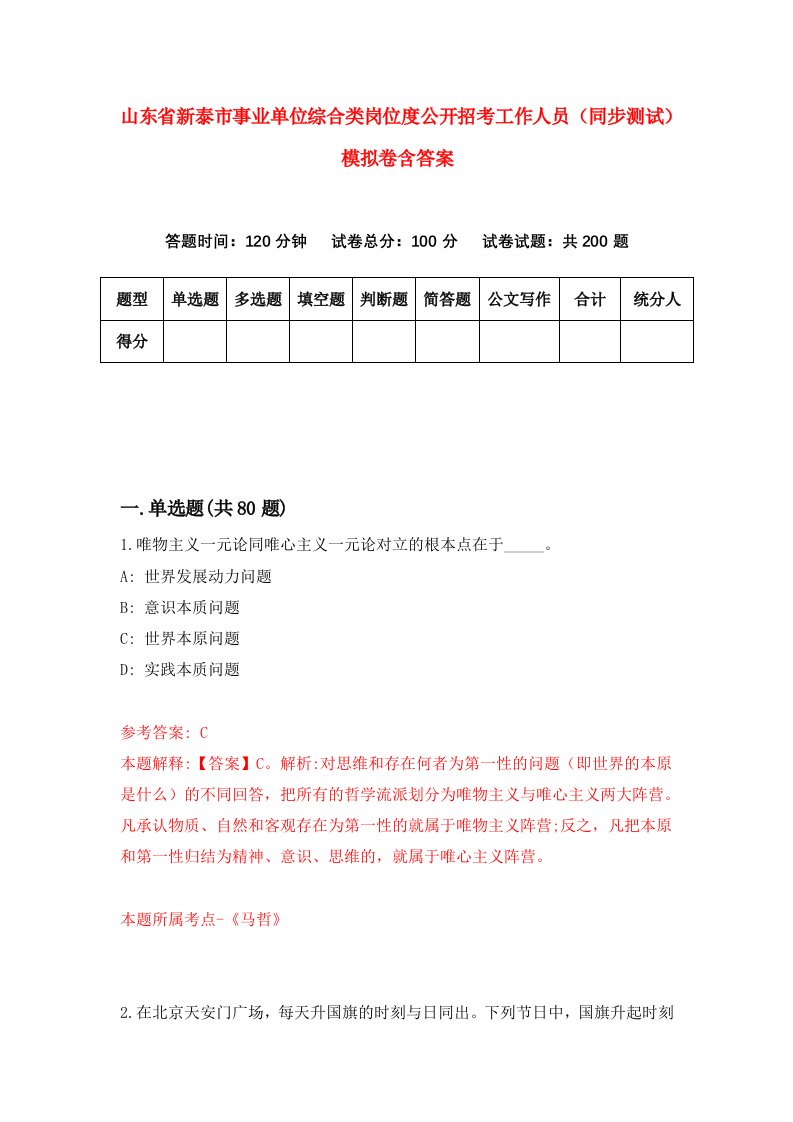 山东省新泰市事业单位综合类岗位度公开招考工作人员（同步测试）模拟卷含答案

答题时间：120 分钟　　试卷总分：100 分　　试卷试题：共 200 题

| 题型 | 单选题 | 多选题 | 填空题 | 判断题 | 简答题 | 公文写作 | 合计 | 统分人 |
|---|---|---|---|---|---|---|---|---|
| 得分 | | | | | | | | |

一.单选题(共 80 题)

1.唯物主义一元论同唯心主义一元论对立的根本点在于_____。

A: 世界发展动力问题

B: 意识本质问题

C: 世界本原问题

D: 实践本质问题

参考答案: C

本题解释:【答案】C。解析:对思维和存在何者为第一性的问题（即世界的本原是什么）的不同回答，把所有的哲学流派划分为唯物主义与唯心主义两大阵营。凡承认物质、自然和客观存在为第一性的就属于唯物主义阵营;反之，凡把本原和第一性归结为精神、意识、思维的，就属于唯心主义阵营。

本题所属考点-《马哲》

2.在北京天安门广场，每天升国旗的时刻与日同出。下列节日中，国旗升起时刻